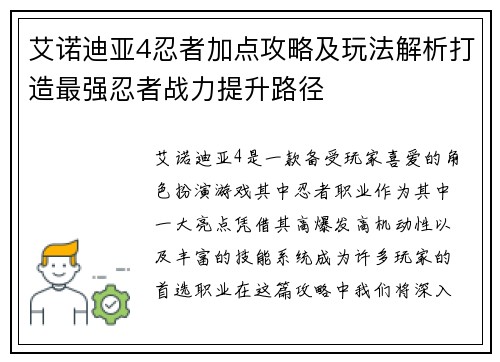 艾诺迪亚4忍者加点攻略及玩法解析打造最强忍者战力提升路径

艾诺迪亚4是一款备受玩家喜爱的角色扮演游戏其中忍者职业作为其中一大亮点凭借其高爆发高机动性以及丰富的技能系统成为许多玩家的首选职业在这篇攻略中我们将深入